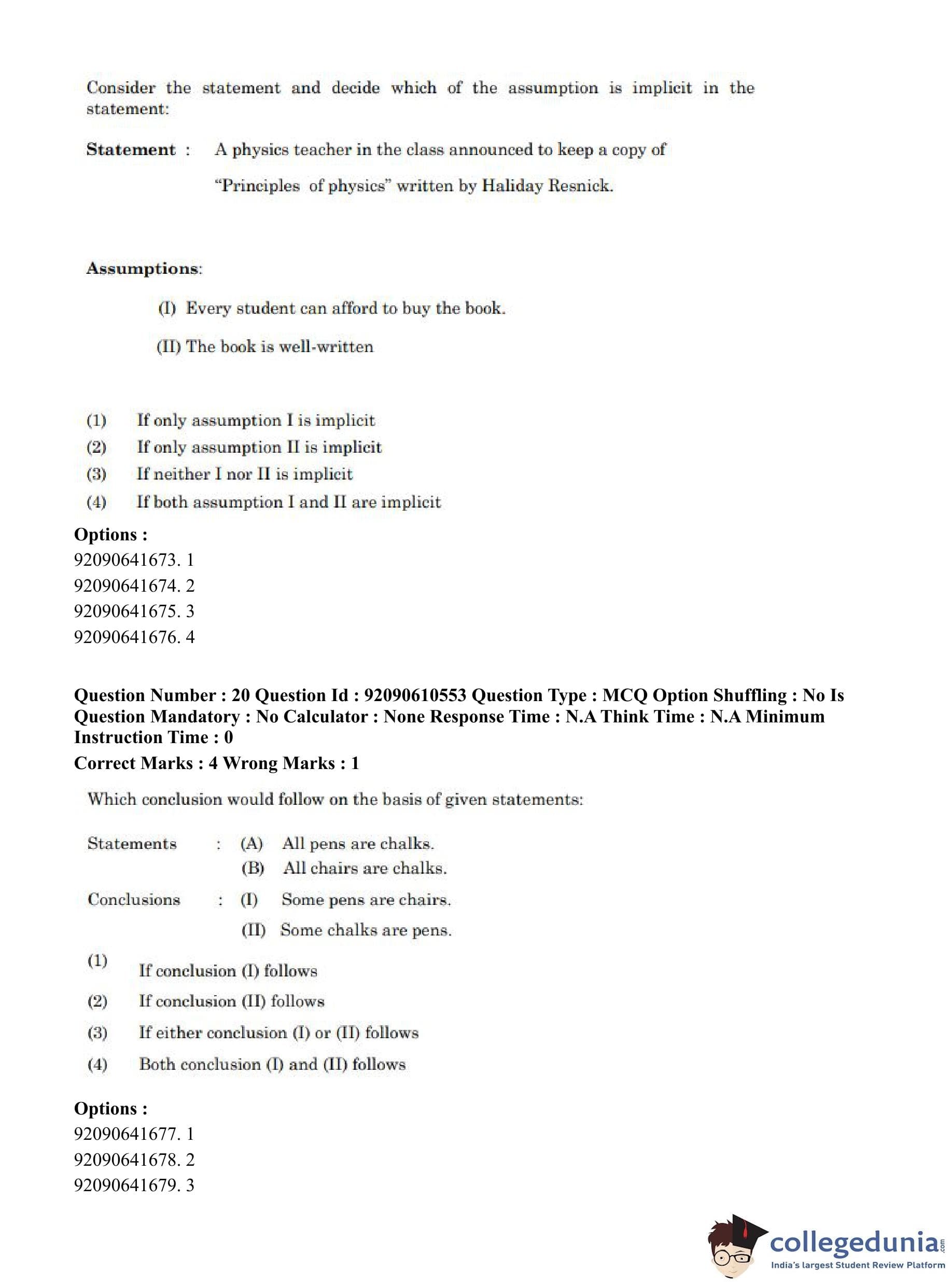 Consider the statement and decide which of the assumption is implicit in the statement:

Statement : A physics teacher in the class announced to keep a copy of "Principles of physics" written by Haliday Resnick.

Assumptions:

(I) Every student can afford to buy the book.

(II) The book is well-written

(1) If only assumption I is implicit
(2) If only assumption II is implicit
(3) If neither I nor II is implicit
(4) If both assumption I and II are implicit

Options :
92090641673. 1
92090641674. 2
92090641675. 3
92090641676. 4

Question Number : 20 Question Id : 92090610553 Question Type : MCQ Option Shuffling : No Is Question Mandatory : No Calculator : None Response Time : N.A Think Time : N.A Minimum Instruction Time : 0
Correct Marks : 4 Wrong Marks : 1

Which conclusion would follow on the basis of given statements:

Statements : (A) All pens are chalks.
(B) All chairs are chalks.
Conclusions : (I) Some pens are chairs.
(II) Some chalks are pens.

(1) If conclusion (I) follows
(2) If conclusion (II) follows
(3) If either conclusion (I) or (II) follows
(4) Both conclusion (I) and (II) follows

Options :
92090641677. 1
92090641678. 2
92090641679. 3

collegedunia.com
India's largest Student Review Platform